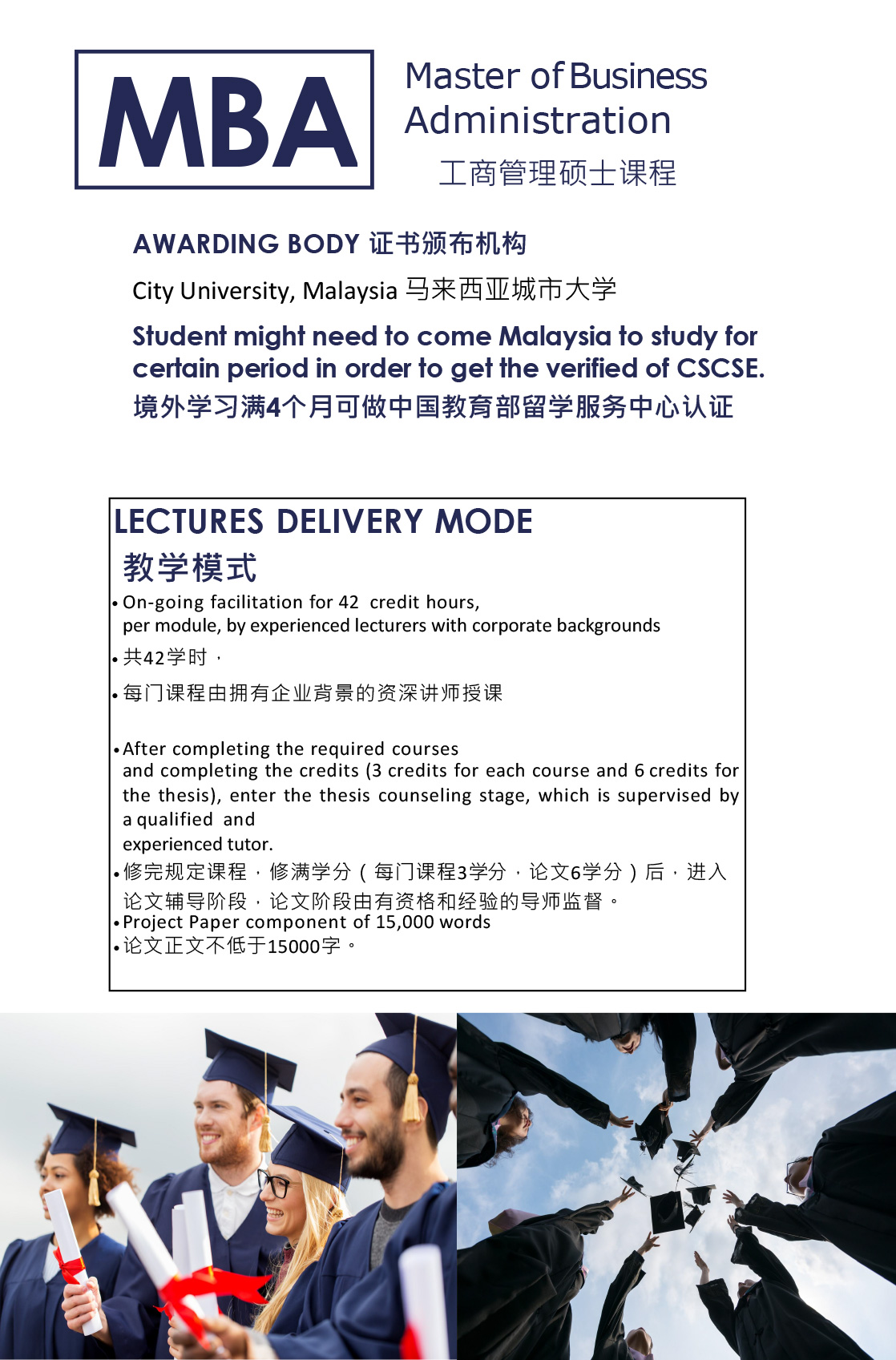 MBA

Master of Business Administration
工商管理硕士课程

AWARDING BODY 证书颁布机构

City University, Malaysia 马来西亚城市大学

Student might need to come Malaysia to study for certain period in order to get the verified of CSCSE.
境外学习满4个月可做中国教育部留学服务中心认证

LECTURES DELIVERY MODE
教学模式

• On-going facilitation for 42 credit hours, per module, by experienced lecturers with corporate backgrounds
• 共42学时，
• 每门课程由拥有企业背景的资深讲师授课

• After completing the required courses and completing the credits (3 credits for each course and 6 credits for the thesis), enter the thesis counseling stage, which is supervised by a qualified and experienced tutor.
• 修完规定课程，修满学分（每门课程3学分，论文6学分）后，进入论文辅导阶段，论文阶段由有资格和经验的导师监督。
• Project Paper component of 15,000 words
• 论文正文不低于15000字。